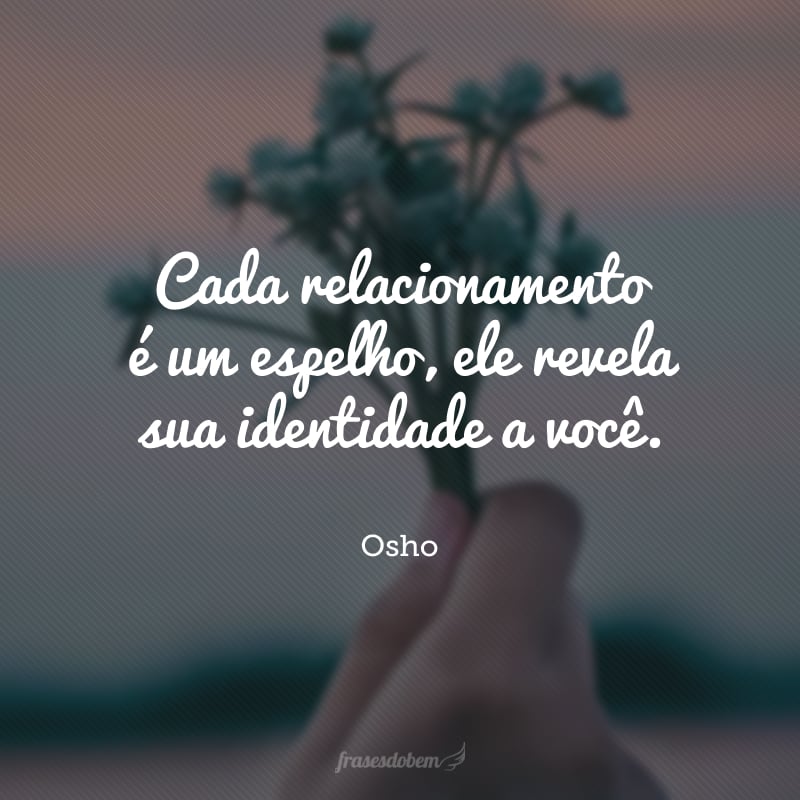 Cada relacionamento é um espelho, ele revela sua identidade a você.

Osho

frasesdobem